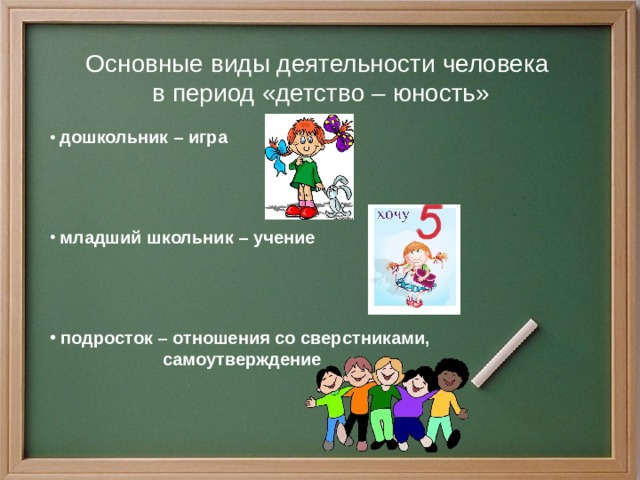 Основные виды деятельности человека в период «детство – юность»

• дошкольник – игра

хочу 5

• младший школьник – учение

• подросток – отношения со сверстниками, самоутверждение